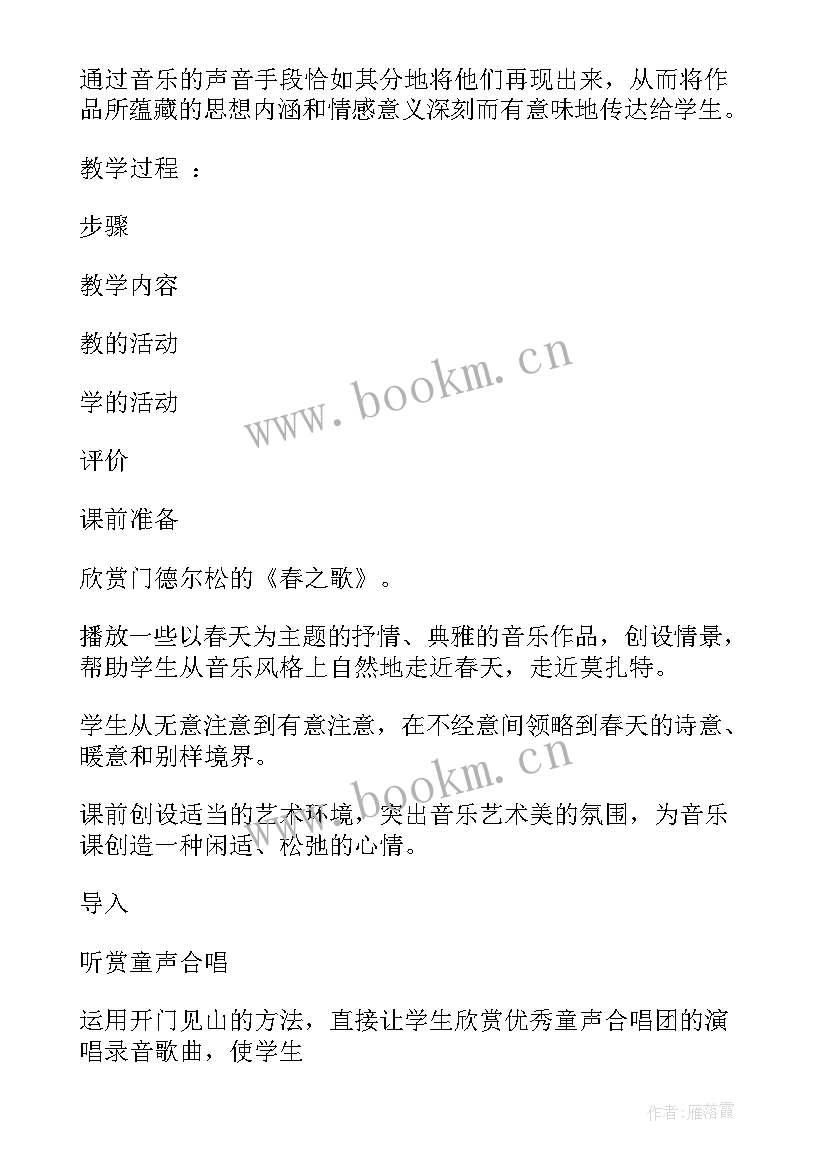 通过音乐的声音手段恰如其分地将他们再现出来，从而将作品所蕴藏的思想内涵和情感意义深刻而有意味地传达给学生。

教学过程 ：

步骤

教学内容

教的活动

学的活动

评价

课前准备

欣赏门德尔松的《春之歌》。

播放一些以春天为主题的抒情、典雅的音乐作品，创设情景，帮助学生从音乐风格上自然地走近春天，走近莫扎特。

学生从无意注意到有意注意，在不经意间领略到春天的诗意、暖意和别样境界。

课前创设适当的艺术环境，突出音乐艺术美的氛围，为音乐课创造一种闲适、松弛的心情。

导入

听赏童声合唱

运用开门见山的方法，直接让学生欣赏优秀童声合唱团的演唱录音歌曲，使学生

www.bookm.cn

www.bookm.cn

作者：雁落霞